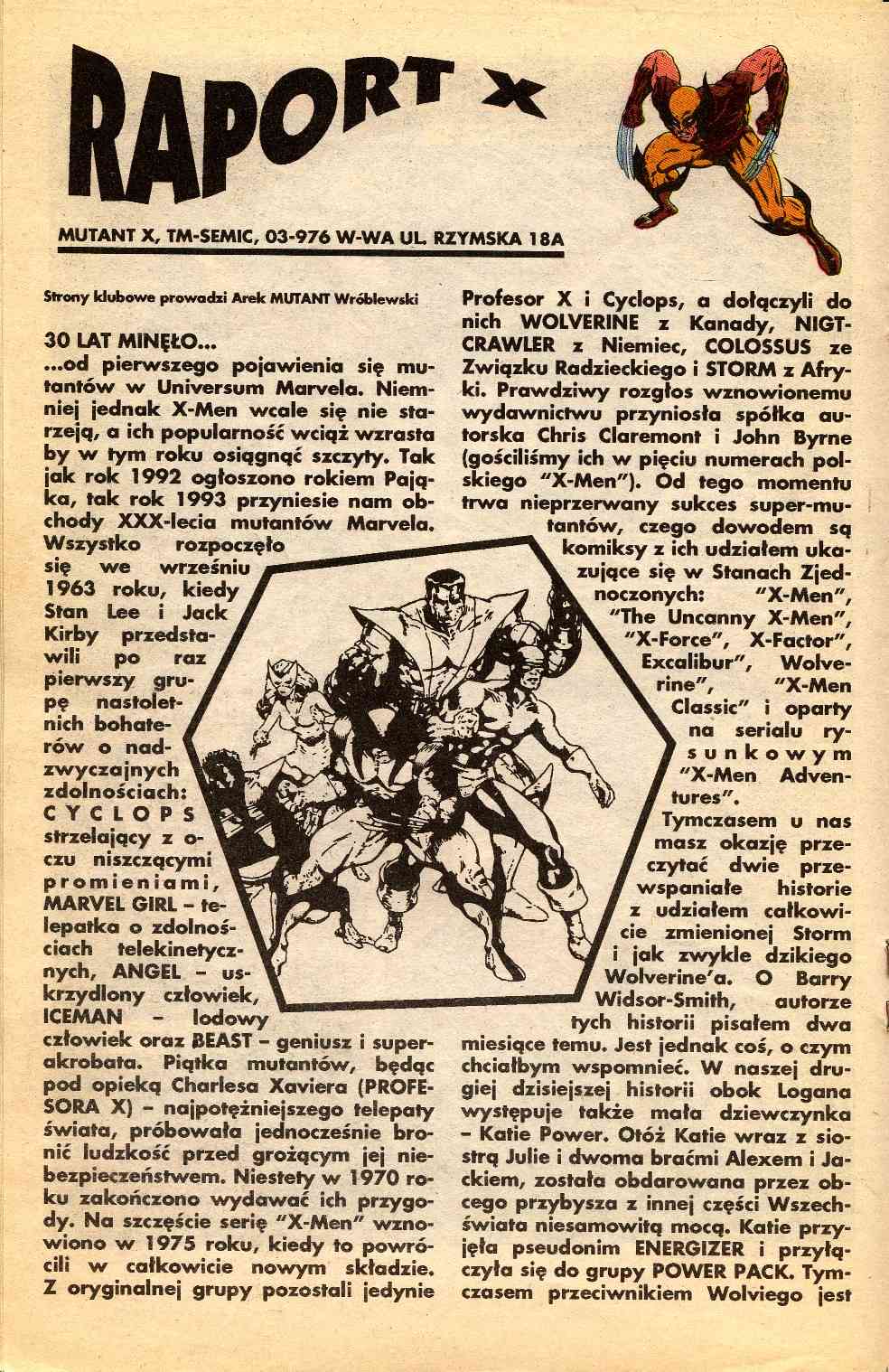 RAPORT X

MUTANT X, TM-SEMIC, 03-976 W-WA UL. RZYMSKA 18A

Strony klubowe prowadzi Arek MUTANT Wróblewski

30 LAT MINĘŁO...
...od pierwszego pojawienia się mutantów w Universum Marvela. Niemniej jednak X-Men wcale się nie starzeją, a ich popularność wciąż wzrasta by w tym roku osiągnąć szczyty. Tak jak rok 1992 ogłoszono rokiem Pająka, tak rok 1993 przyniesie nam obchody XXX-lecia mutantów Marvela. Wszystko rozpoczęło się we wrześniu 1963 roku, kiedy Stan Lee i Jack Kirby przedstawili po raz pierwszy grupę nastoletnich bohaterów o nadzwyczajnych zdolnościach: CYCLOPS strzelający z oczu niszczącymi promieniami, MARVEL GIRL – telepatka o zdolnościach telekinetycznych, ANGEL – uskrzydlony człowiek, ICEMAN – lodowy człowiek oraz BEAST – geniusz i superakrobata. Piątka mutantów, będąc pod opieką Charlesa Xaviera (PROFESORA X) – najpotężniejszego telepaty świata, próbowała jednocześnie bronić ludzkość przed grożącym jej niebezpieczeństwem. Niestety w 1970 roku zakończono wydawać ich przygody. Na szczęście serię "X-Men" wznowiono w 1975 roku, kiedy to powrócili w całkowicie nowym składzie. Z oryginalnej grupy pozostali jedynie Profesor X i Cyclops, a dołączyli do nich WOLVERINE z Kanady, NIGTCRAWLER z Niemiec, COLOSSUS ze Związku Radzieckiego i STORM z Afryki. Prawdziwy rozgłos wznowionemu wydawnictwu przyniosła spółka autorska Chris Claremont i John Byrne (gościliśmy ich w pięciu numerach polskiego "X-Men"). Od tego momentu trwa nieprzerwany sukces super-mutantów, czego dowodem są komiksy z ich udziałem ukazujące się w Stanach Zjednoczonych: "X-Men", "The Uncanny X-Men", "X-Force", X-Factor", Excalibur", Wolverine", "X-Men Classic" i oparty na serialu rysunkowym "X-Men Adventures".

Tymczasem u nas masz okazję przeczytać dwie przewspaniałe historie z udziałem całkowicie zmienionej Storm i jak zwykle dzikiego Wolverine'a. O Barry Widsor-Smith, autorze tych historii pisałem dwa miesiące temu. Jest jednak coś, o czym chciałbym wspomnieć. W naszej drugiej dzisiejszej historii obok Logana występuje także mała dziewczynka – Katie Power. Otóż Katie wraz z siostrą Julie i dwoma braćmi Alexem i Jackiem, została obdarowana przez obcego przybysza z innej części Wszechświata niesamowitą mocą. Katie przyjęła pseudonim ENERGIZER i przyłączyła się do grupy POWER PACK. Tymczasem przeciwnikiem Wolviego jest